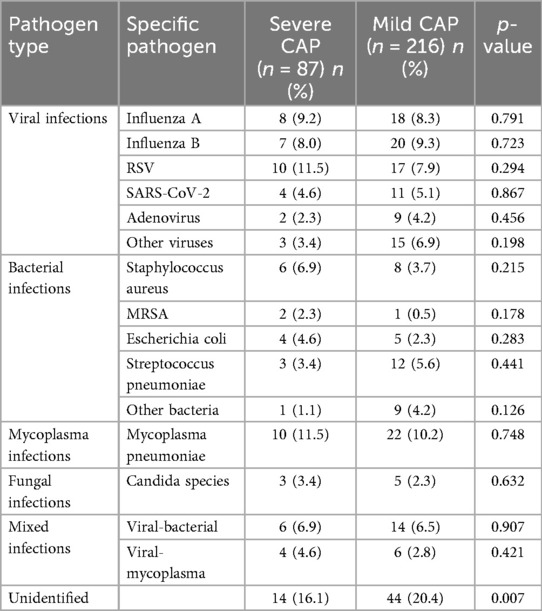 | Pathogen type | Specific pathogen | Severe CAP ($n$ = 87) $n$ (%) | Mild CAP ($n$ = 216) $n$ (%) | $p$-value |
|---|---|---|---|---|
| Viral infections | Influenza A | 8 (9.2) | 18 (8.3) | 0.791 |
| | Influenza B | 7 (8.0) | 20 (9.3) | 0.723 |
| | RSV | 10 (11.5) | 17 (7.9) | 0.294 |
| | SARS-CoV-2 | 4 (4.6) | 11 (5.1) | 0.867 |
| | Adenovirus | 2 (2.3) | 9 (4.2) | 0.456 |
| | Other viruses | 3 (3.4) | 15 (6.9) | 0.198 |
| Bacterial infections | Staphylococcus aureus | 6 (6.9) | 8 (3.7) | 0.215 |
| | MRSA | 2 (2.3) | 1 (0.5) | 0.178 |
| | Escherichia coli | 4 (4.6) | 5 (2.3) | 0.283 |
| | Streptococcus pneumoniae | 3 (3.4) | 12 (5.6) | 0.441 |
| | Other bacteria | 1 (1.1) | 9 (4.2) | 0.126 |
| Mycoplasma infections | Mycoplasma pneumoniae | 10 (11.5) | 22 (10.2) | 0.748 |
| Fungal infections | Candida species | 3 (3.4) | 5 (2.3) | 0.632 |
| Mixed infections | Viral-bacterial | 6 (6.9) | 14 (6.5) | 0.907 |
| | Viral-mycoplasma | 4 (4.6) | 6 (2.8) | 0.421 |
| Unidentified | | 14 (16.1) | 44 (20.4) | 0.007 |